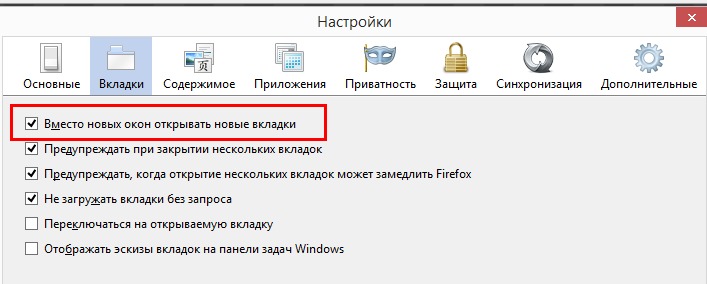 Настройки

Основные Вкладки Содержимое Приложения Приватность Защита Синхронизация Дополнительные

Вместо новых окон открывать новые вкладки
Предупреждать при закрытии нескольких вкладок
Предупреждать, когда открытие нескольких вкладок может замедлить Firefox
Не загружать вкладки без запроса
Переключаться на открываемую вкладку
Отображать эскизы вкладок на панели задач Windows